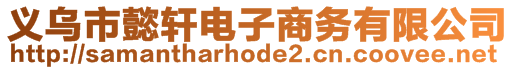 义乌市懿轩电子商务有限公司
http://samantharhode2.cn.coovee.net